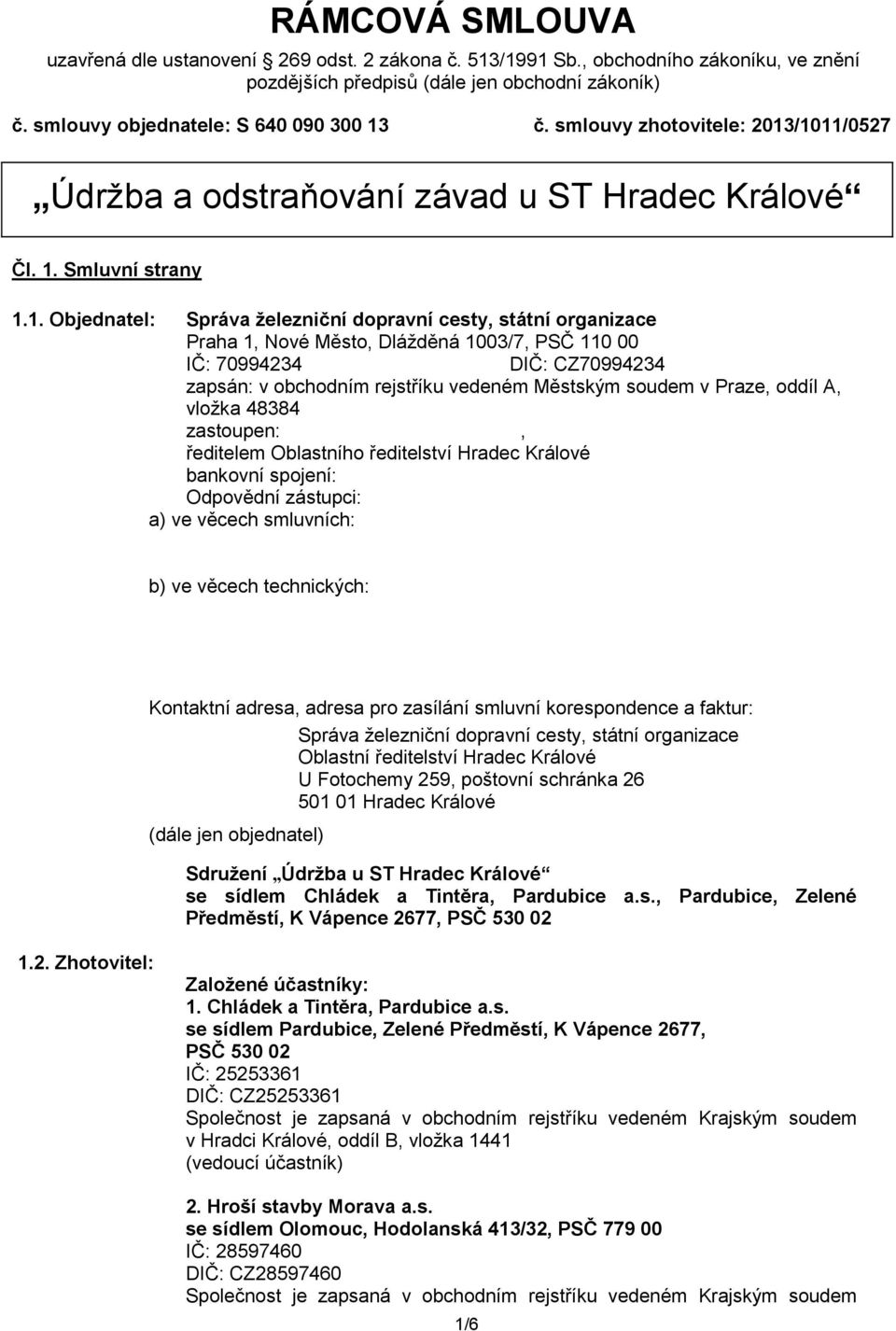 RÁMCOVÁ SMLOUVA

uzavřená dle ustanovení 269 odst. 2 zákona č. 513/1991 Sb., obchodního zákoníku, ve znění pozdějších předpisů (dále jen obchodní zákoník)

č. smlouvy objednatele: S 640 090 300 13 č. smlouvy zhotovitele: 2013/1011/0527

„Údržba a odstraňování závad u ST Hradec Králové“

Čl. 1. Smluvní strany

1.1. Objednatel: Správa železniční dopravní cesty, státní organizace
Praha 1, Nové Město, Dlážděná 1003/7, PSČ 110 00
IČ: 70994234 DIČ: CZ70994234
zapsán: v obchodním rejstříku vedeném Městským soudem v Praze, oddíl A, vložka 48384
zastoupen: ,
ředitelem Oblastního ředitelství Hradec Králové
bankovní spojení:
Odpovědní zástupci:
a) ve věcech smluvních:

b) ve věcech technických:

Kontaktní adresa, adresa pro zasílání smluvní korespondence a faktur:
Správa železniční dopravní cesty, státní organizace
Oblastní ředitelství Hradec Králové
U Fotochemy 259, poštovní schránka 26
501 01 Hradec Králové
(dále jen objednatel)

Sdružení „Údržba u ST Hradec Králové“
se sídlem Chládek a Tintěra, Pardubice a.s., Pardubice, Zelené Předměstí, K Vápence 2677, PSČ 530 02

1.2. Zhotovitel:
Založené účastníky:
1. Chládek a Tintěra, Pardubice a.s.
se sídlem Pardubice, Zelené Předměstí, K Vápence 2677, PSČ 530 02
IČ: 25253361
DIČ: CZ25253361
Společnost je zapsaná v obchodním rejstříku vedeném Krajským soudem v Hradci Králové, oddíl B, vložka 1441
(vedoucí účastník)

2. Hroší stavby Morava a.s.
se sídlem Olomouc, Hodolanská 413/32, PSČ 779 00
IČ: 28597460
DIČ: CZ28597460
Společnost je zapsaná v obchodním rejstříku vedeném Krajským soudem

1/6